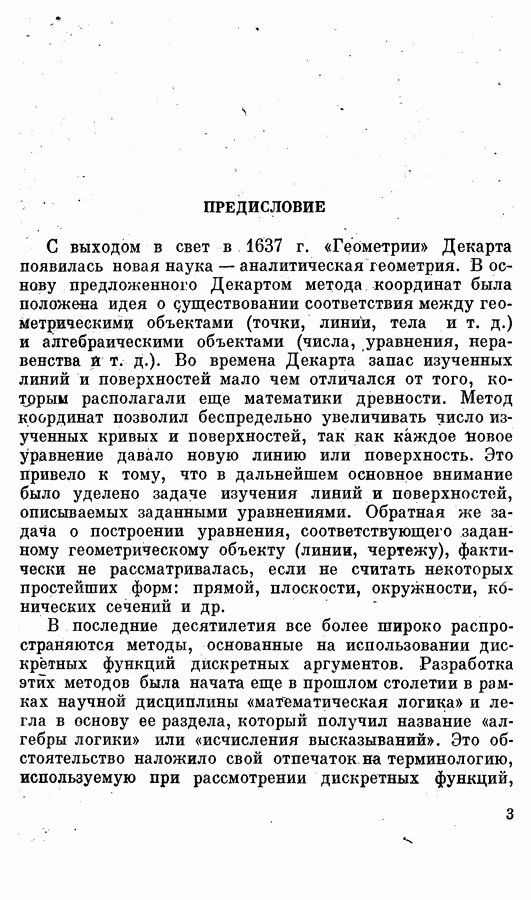 ПРЕДИСЛОВИЕ

С выходом в свет в 1637 г. «Геометрии» Декарта появилась новая наука — аналитическая геометрия. В основу предложенного Декартом метода координат была положена идея о существовании соответствия между геометрическими объектами (точки, линии, тела и т. д.) и алгебраическими объектами (числа, уравнения, неравенства и т. д.). Во времена Декарта запас изученных линий и поверхностей мало чем отличался от того, которым располагали еще математики древности. Метод координат позволил беспредельно увеличивать число изученных кривых и поверхностей, так как каждое новое уравнение давало новую линию или поверхность. Это привело к тому, что в дальнейшем основное внимание было уделено задаче изучения линий и поверхностей, описываемых заданными уравнениями. Обратная же задача о построении уравнения, соответствующего заданному геометрическому объекту (линии, чертежу), фактически не рассматривалась, если не считать некоторых простейших форм: прямой, плоскости, окружности, конических сечений и др.

В последние десятилетия все более широко распространяются методы, основанные на использовании дискретных функций дискретных аргументов. Разработка этих методов была начата еще в прошлом столетии в рамках научной дисциплины «математическая логика» и легла в основу ее раздела, который получил название «алгебры логики» или «исчисления высказываний». Это обстоятельство наложило свой отпечаток на терминологию, используемую при рассмотрении дискретных функций,

3